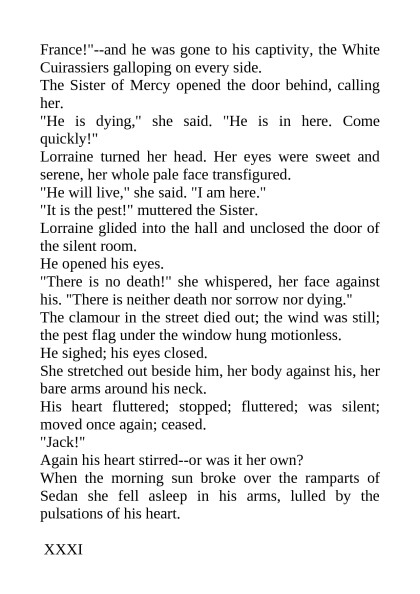 France!"--and he was gone to his captivity, the White Cuirassiers galloping on every side.

The Sister of Mercy opened the door behind, calling her.

"He is dying," she said. "He is in here. Come quickly!"

Lorraine turned her head. Her eyes were sweet and serene, her whole pale face transfigured.

"He will live," she said. "I am here."

"It is the pest!" muttered the Sister.

Lorraine glided into the hall and unclosed the door of the silent room.

He opened his eyes.

"There is no death!" she whispered, her face against his. "There is neither death nor sorrow nor dying."

The clamour in the street died out; the wind was still; the pest flag under the window hung motionless.

He sighed; his eyes closed.

She stretched out beside him, her body against his, her bare arms around his neck.

His heart fluttered; stopped; fluttered; was silent; moved once again; ceased.

"Jack!"

Again his heart stirred--or was it her own?

When the morning sun broke over the ramparts of Sedan she fell asleep in his arms, lulled by the pulsations of his heart.

XXXI